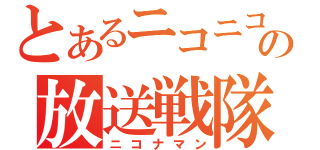 とあるニコニコの
放送戦隊
ニコナマン